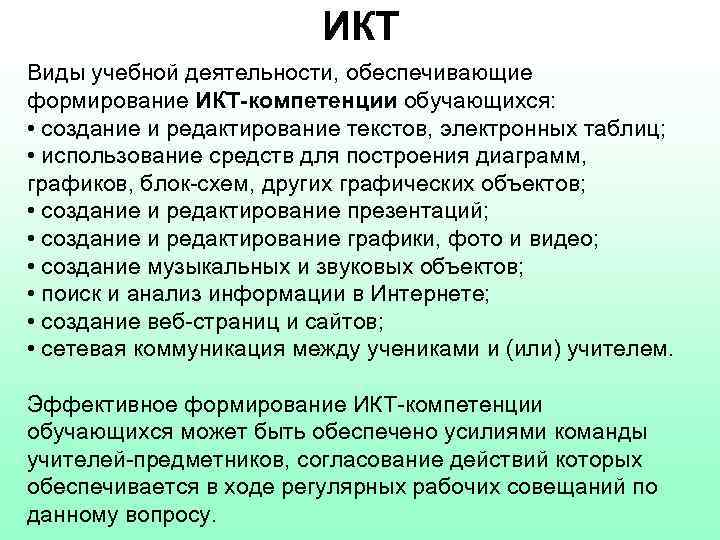 ИКТ

Виды учебной деятельности, обеспечивающие формирование ИКТ-компетенции обучающихся:
• создание и редактирование текстов, электронных таблиц;
• использование средств для построения диаграмм, графиков, блок-схем, других графических объектов;
• создание и редактирование презентаций;
• создание и редактирование графики, фото и видео;
• создание музыкальных и звуковых объектов;
• поиск и анализ информации в Интернете;
• создание веб-страниц и сайтов;
• сетевая коммуникация между учениками и (или) учителем.

Эффективное формирование ИКТ-компетенции обучающихся может быть обеспечено усилиями команды учителей-предметников, согласование действий которых обеспечивается в ходе регулярных рабочих совещаний по данному вопросу.